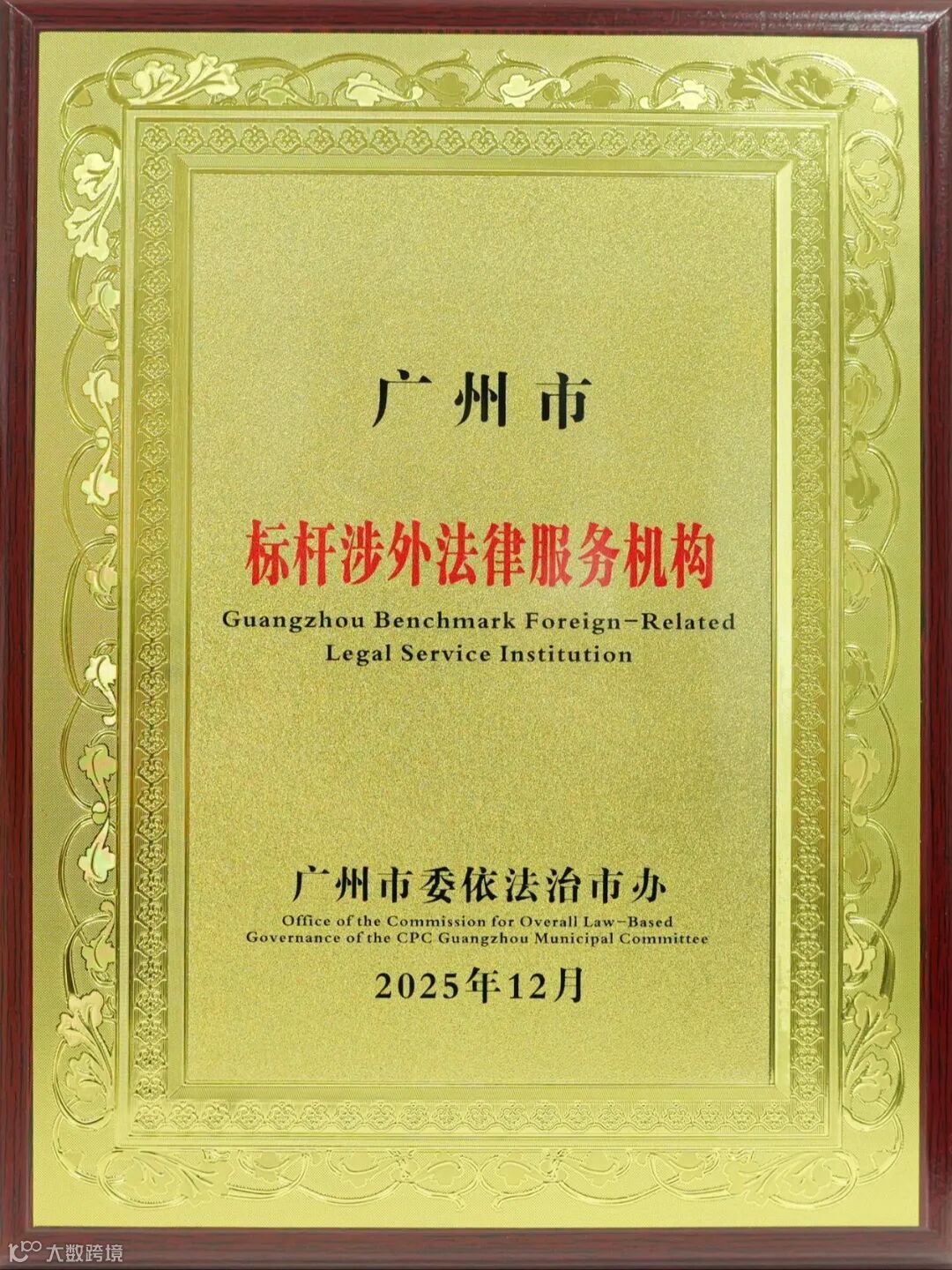 广州市

标杆涉外法律服务机构

Guangzhou Benchmark Foreign-Related Legal Service Institution

广州市委依法治市办

Office of the Commission for Overall Law-Based Governance of the CPC Guangzhou Municipal Committee

2025年12月

大数跨境